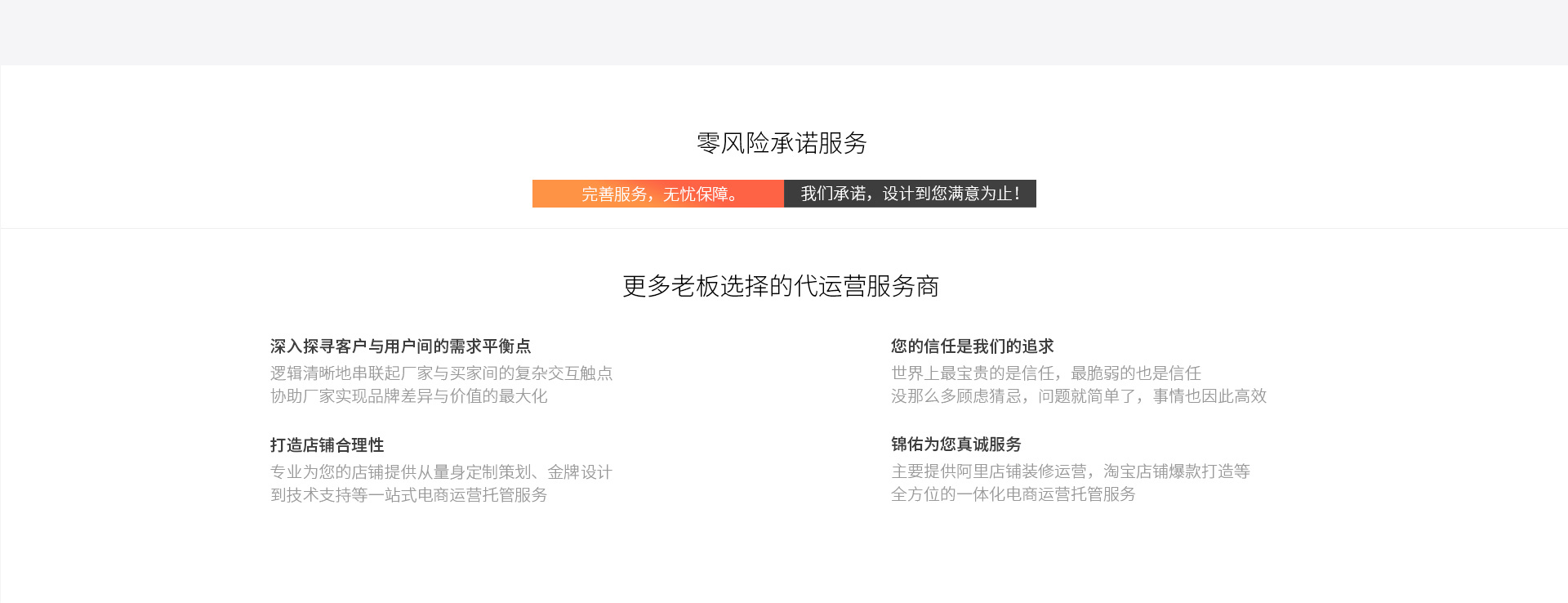 零风险承诺服务

完善服务，无忧保障。 我们承诺，设计到您满意为止！

更多老板选择的代运营服务商

深入探寻客户与用户间的需求平衡点

逻辑清晰地串联起厂家与买家间的复杂交互触点
协助厂家实现品牌差异与价值的最大化

打造店铺合理性

专业为您的店铺提供从量身定制策划、金牌设计
到技术支持等一站式电商运营托管服务

您的信任是我们的追求

世界上最宝贵的是信任，最脆弱的也是信任
没那么多顾虑猜忌，问题就简单了，事情也因此高效

锦佑为您真诚服务

主要提供阿里店铺装修运营，淘宝店铺爆款打造等
全方位的一体化电商运营托管服务